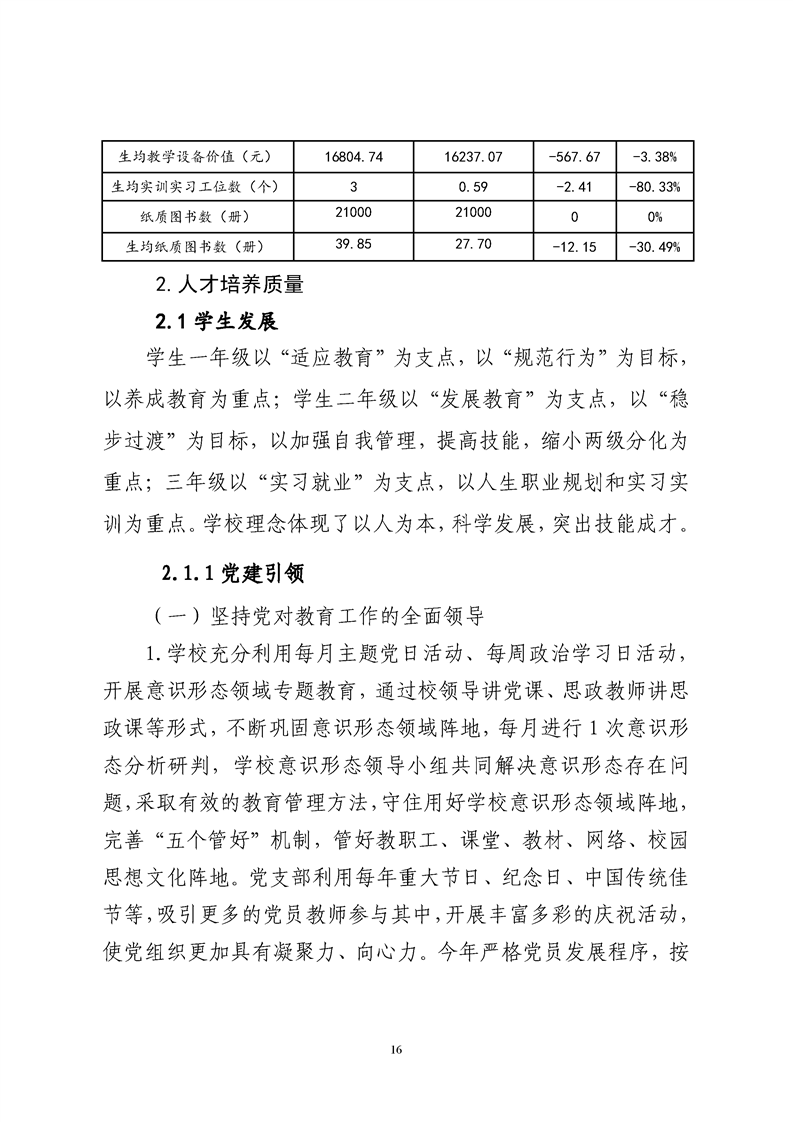 | 生均教学设备价值（元） | 16804.74 | 16237.07 | -567.67 | -3.38% |
|---|---|---|---|---|
| 生均实训实习工位数（个） | 3 | 0.59 | -2.41 | -80.33% |
| 纸质图书数（册） | 21000 | 21000 | 0 | 0% |
| 生均纸质图书数（册） | 39.85 | 27.70 | -12.15 | -30.49% |

2.人才培养质量

2.1 学生发展

学生一年级以“适应教育”为支点，以“规范行为”为目标，以养成教育为重点；学生二年级以“发展教育”为支点，以“稳步过渡”为目标，以加强自我管理，提高技能，缩小两级分化为重点；三年级以“实习就业”为支点，以人生职业规划和实习实训为重点。学校理念体现了以人为本，科学发展，突出技能成才。

2.1.1 党建引领

（一）坚持党对教育工作的全面领导

1.学校充分利用每月主题党日活动、每周政治学习日活动，开展意识形态领域专题教育，通过校领导讲党课、思政教师讲思政课等形式，不断巩固意识形态领域阵地，每月进行 1 次意识形态分析研判，学校意识形态领导小组共同解决意识形态存在问题，采取有效的教育管理方法，守住用好学校意识形态领域阵地，完善“五个管好”机制，管好教职工、课堂、教材、网络、校园思想文化阵地。党支部利用每年重大节日、纪念日、中国传统佳节等，吸引更多的党员教师参与其中，开展丰富多彩的庆祝活动，使党组织更加具有凝聚力、向心力。今年严格党员发展程序，按

16